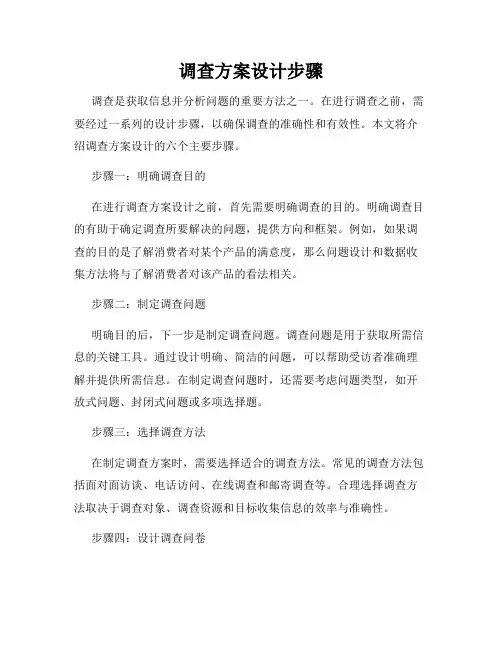 调查方案设计步骤

调查是获取信息并分析问题的重要方法之一。在进行调查之前，需要经过一系列的设计步骤，以确保调查的准确性和有效性。本文将介绍调查方案设计的六个主要步骤。

步骤一：明确调查目的

在进行调查方案设计之前，首先需要明确调查的目的。明确调查目的有助于确定调查所要解决的问题，提供方向和框架。例如，如果调查的目的是了解消费者对某个产品的满意度，那么问题设计和数据收集方法将与了解消费者对该产品的看法相关。

步骤二：制定调查问题

明确目的后，下一步是制定调查问题。调查问题是用于获取所需信息的关键工具。通过设计明确、简洁的问题，可以帮助受访者准确理解并提供所需信息。在制定调查问题时，还需要考虑问题类型，如开放式问题、封闭式问题或多项选择题。

步骤三：选择调查方法

在制定调查方案时，需要选择适合的调查方法。常见的调查方法包括面对面访谈、电话访问、在线调查和邮寄调查等。合理选择调查方法取决于调查对象、调查资源和目标收集信息的效率与准确性。

步骤四：设计调查问卷